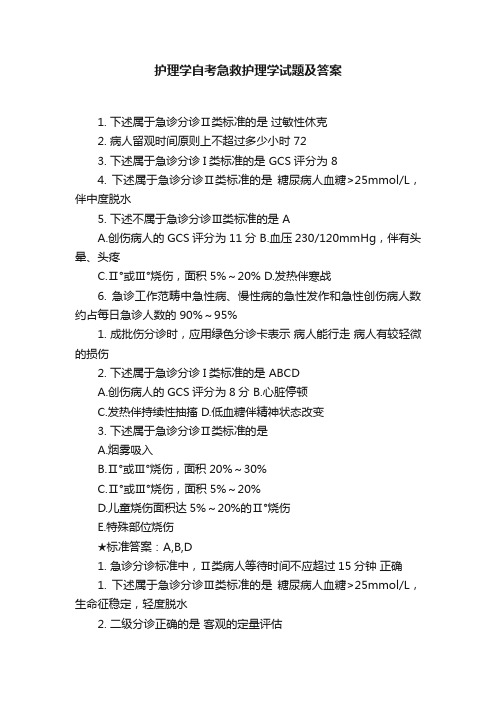 护理学自考急救护理学试题及答案

1. 下述属于急诊分诊Ⅱ类标准的是 过敏性休克

2. 病人留观时间原则上不超过多少小时 72

3. 下述属于急诊分诊Ⅰ类标准的是 GCS 评分为 8

4. 下述属于急诊分诊Ⅱ类标准的是 糖尿病人血糖>25mmol/L，伴中度脱水

5. 下述不属于急诊分诊Ⅲ类标准的是 A

A.创伤病人的 GCS 评分为 11 分 B.血压 230/120mmHg，伴有头晕、头疼

C.Ⅱ°或Ⅲ°烧伤，面积 5%～20% D.发热伴寒战

6. 急诊工作范畴中急性病、慢性病的急性发作和急性创伤病人数约占每日急诊人数的 90%～95%

1. 成批伤分诊时，应用绿色分诊卡表示 病人能行走 病人有较轻微的损伤

2. 下述属于急诊分诊Ⅰ类标准的是 ABCD

A.创伤病人的 GCS 评分为 8 分 B.心脏停顿

C.发热伴持续性抽搐 D.低血糖伴精神状态改变

3. 下述属于急诊分诊Ⅱ类标准的是

A.烟雾吸入

B.Ⅱ°或Ⅲ°烧伤，面积 20%～30%

C.Ⅱ°或Ⅲ°烧伤，面积 5%～20%

D.儿童烧伤面积达 5%～20%的Ⅱ°烧伤

E.特殊部位烧伤

★标准答案：A,B,D

1. 急诊分诊标准中，Ⅱ类病人等待时间不应超过 15 分钟 正确

1. 下述属于急诊分诊Ⅲ类标准的是 糖尿病人血糖>25mmol/L，生命征稳定，轻度脱水

2. 二级分诊正确的是 客观的定量评估